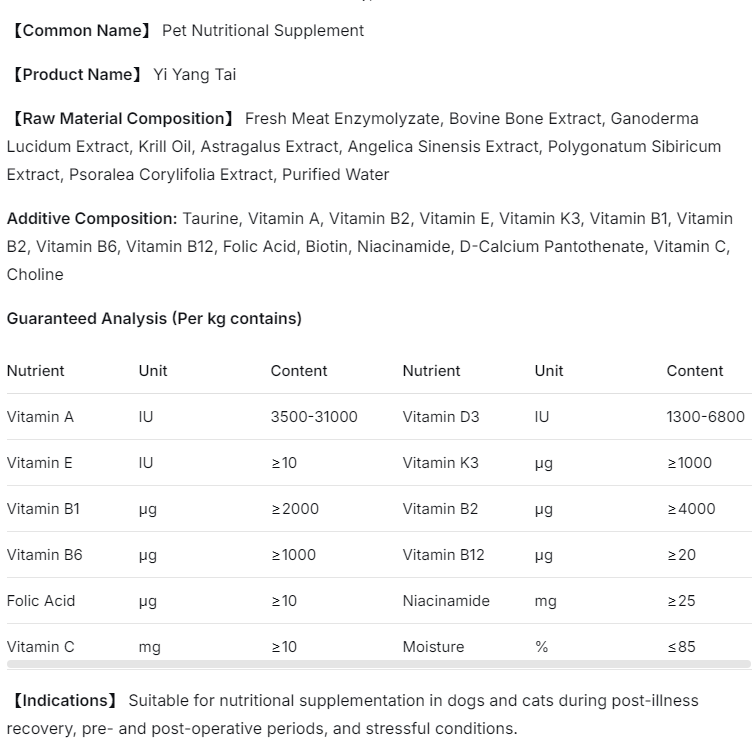 【Common Name】 Pet Nutritional Supplement

【Product Name】 Yi Yang Tai

【Raw Material Composition】 Fresh Meat Enzymolyzate, Bovine Bone Extract, Ganoderma Lucidum Extract, Krill Oil, Astragalus Extract, Angelica Sinensis Extract, Polygonatum Sibiricum Extract, Psoralea Corylifolia Extract, Purified Water

Additive Composition: Taurine, Vitamin A, Vitamin B2, Vitamin E, Vitamin K3, Vitamin B1, Vitamin B2, Vitamin B6, Vitamin B12, Folic Acid, Biotin, Niacinamide, D-Calcium Pantothenate, Vitamin C, Choline

Guaranteed Analysis (Per kg contains)

| Nutrient | Unit | Content | Nutrient | Unit | Content |
|---|---|---|---|---|---|
| Vitamin A | IU | 3500-31000 | Vitamin D3 | IU | 1300-6800 |
| Vitamin E | IU | ≥10 | Vitamin K3 | μg | ≥1000 |
| Vitamin B1 | μg | ≥2000 | Vitamin B2 | μg | ≥4000 |
| Vitamin B6 | μg | ≥1000 | Vitamin B12 | μg | ≥20 |
| Folic Acid | μg | ≥10 | Niacinamide | mg | ≥25 |
| Vitamin C | mg | ≥10 | Moisture | % | ≤85 |

【Indications】 Suitable for nutritional supplementation in dogs and cats during post-illness recovery, pre- and post-operative periods, and stressful conditions.